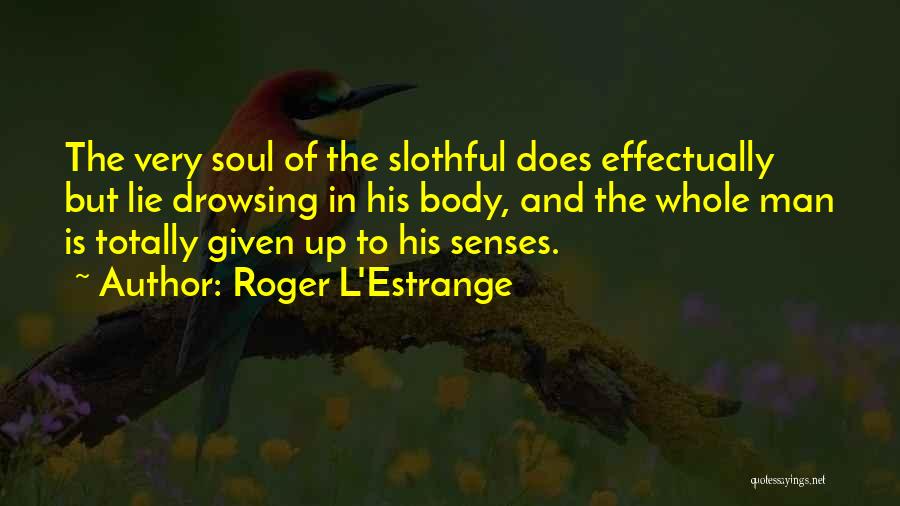 The very soul of the slothful does effectually but lie drowsing in his body, and the whole man is totally given up to his senses.

~ Author: Roger L'Estrange

quotessayings.net